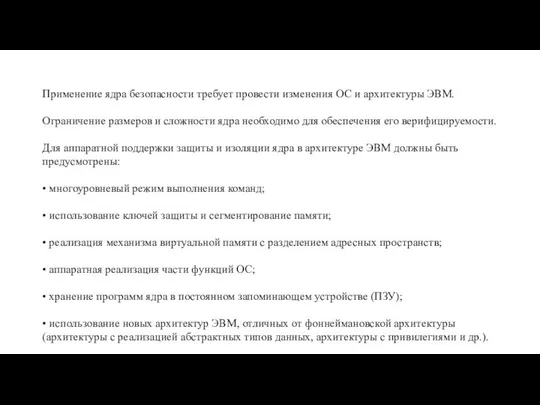 Применение ядра безопасности требует провести изменения ОС и архитектуры ЭВМ.

Ограничение размеров и сложности ядра необходимо для обеспечения его верифицируемости.

Для аппаратной поддержки защиты и изоляции ядра в архитектуре ЭВМ должны быть предусмотрены:

• многоуровневый режим выполнения команд;

• использование ключей защиты и сегментирование памяти;

• реализация механизма виртуальной памяти с разделением адресных пространств;

• аппаратная реализация части функций ОС;

• хранение программ ядра в постоянном запоминающем устройстве (ПЗУ);

• использование новых архитектур ЭВМ, отличных от фоннеймановской архитектуры (архитектуры с реализацией абстрактных типов данных, архитектуры с привилегиями и др.).